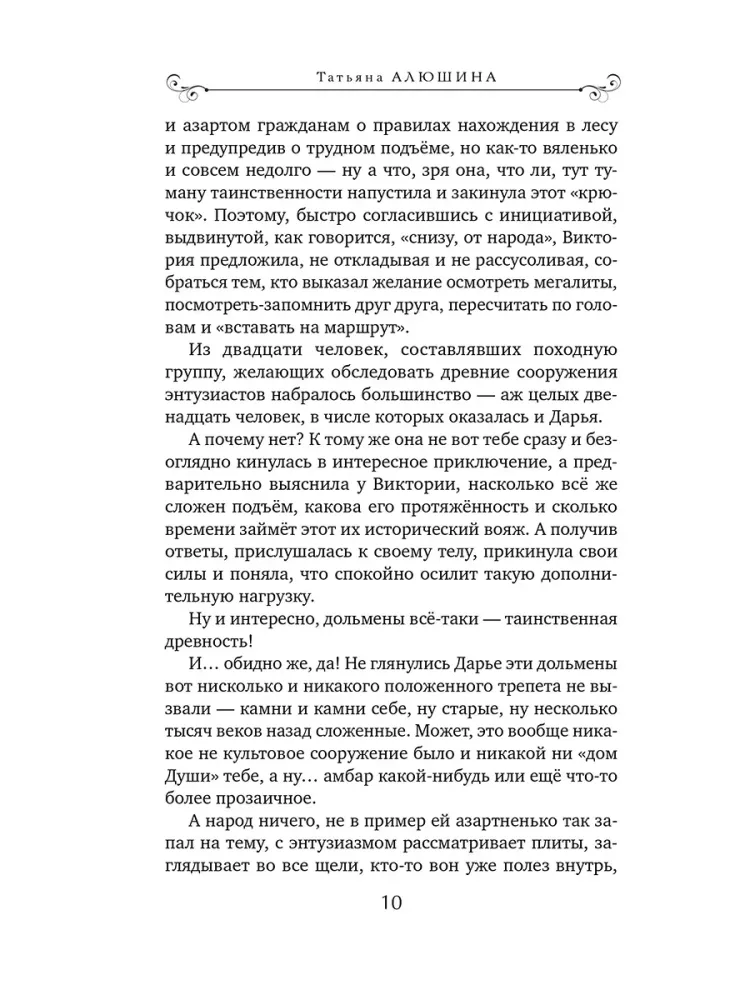 Татьяна АЛЮШИНА

и азартом гражданам о правилах нахождения в лесу и предупредив о трудном подъёме, но как-то вяленько и совсем недолго — ну а что, зря она, что ли, тут туману таинственности напустила и закинула этот «крючок». Поэтому, быстро согласившись с инициативой, выдвинутой, как говорится, «снизу, от народа», Виктория предложила, не откладывая и не рассусоливая, собраться тем, кто выказал желание осмотреть мегалиты, посмотреть-запомнить друг друга, пересчитать по головам и «вставать на маршрут».

Из двадцати человек, составлявших походную группу, желающих обследовать древние сооружения энтузиастов набралось большинство — аж целых двенадцать человек, в числе которых оказалась и Дарья.

А почему нет? К тому же она не вот тебе сразу и безоглядно кинулась в интересное приключение, а предварительно выяснила у Виктории, насколько всё же сложен подъём, какова его протяжённость и сколько времени займёт этот их исторический вояж. А получив ответы, прислушалась к своему телу, прикинула свои силы и поняла, что спокойно осилит такую дополнительную нагрузку.

Ну и интересно, дольмены всё-таки — таинственная древность!

И… обидно же, да! Не глянулись Дарье эти дольмены вот нисколько и никакого положенного трепета не вызвали — камни и камни себе, ну старые, ну несколько тысяч веков назад сложенные. Может, это вообще никакое не культовое сооружение было и никакой ни «дом Души» тебе, а ну… амбар какой-нибудь или ещё что-то более прозаичное.

А народ ничего, не в пример ей азартненько так запал на тему, с энтузиазмом рассматривает плиты, заглядывает во все щели, кто-то вон уже полез внутрь,

10